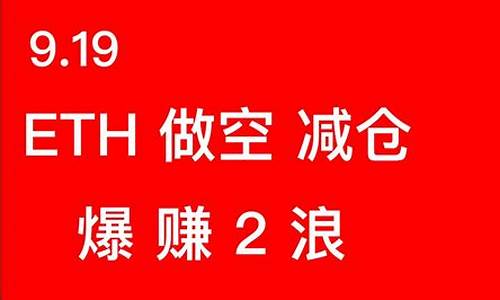 9.19

ETH 做空 减仓

爆 赚 2 浪